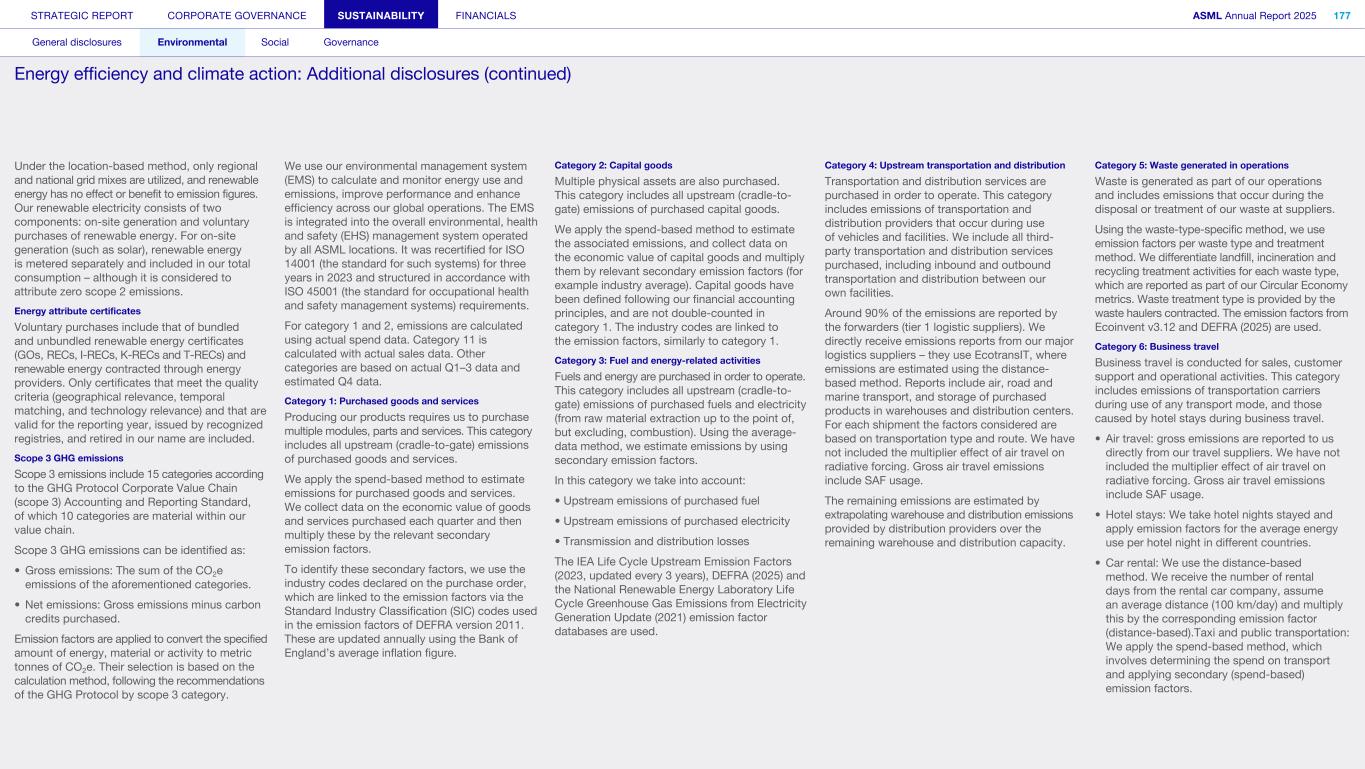 STRATEGIC REPORT CORPORATE GOVERNANCE SUSTAINABILITY FINANCIALS ASML Annual Report 2025 177

General disclosures Environmental Social Governance

Energy efficiency and climate action: Additional disclosures (continued)

Under the location-based method, only regional and national grid mixes are utilized, and renewable energy has no effect or benefit to emission figures. Our renewable electricity consists of two components: on-site generation and voluntary purchases of renewable energy. For on-site generation (such as solar), renewable energy is metered separately and included in our total consumption – although it is considered to attribute zero scope 2 emissions.

Energy attribute certificates

Voluntary purchases include that of bundled and unbundled renewable energy certificates (GOs, RECs, I-RECs, K-RECs and T-RECs) and renewable energy contracted through energy providers. Only certificates that meet the quality criteria (geographical relevance, temporal matching, and technology relevance) and that are valid for the reporting year, issued by recognized registries, and retired in our name are included.

Scope 3 GHG emissions

Scope 3 emissions include 15 categories according to the GHG Protocol Corporate Value Chain (scope 3) Accounting and Reporting Standard, of which 10 categories are material within our value chain.

Scope 3 GHG emissions can be identified as:

• Gross emissions: The sum of the $CO_2e$ emissions of the aforementioned categories.

• Net emissions: Gross emissions minus carbon credits purchased.

Emission factors are applied to convert the specified amount of energy, material or activity to metric tonnes of $CO_2e$. Their selection is based on the calculation method, following the recommendations of the GHG Protocol by scope 3 category.

We use our environmental management system (EMS) to calculate and monitor energy use and emissions, improve performance and enhance efficiency across our global operations. The EMS is integrated into the overall environmental, health and safety (EHS) management system operated by all ASML locations. It was recertified for ISO 14001 (the standard for such systems) for three years in 2023 and structured in accordance with ISO 45001 (the standard for occupational health and safety management systems) requirements.

For category 1 and 2, emissions are calculated using actual spend data. Category 11 is calculated with actual sales data. Other categories are based on actual Q1–3 data and estimated Q4 data.

Category 1: Purchased goods and services

Producing our products requires us to purchase multiple modules, parts and services. This category includes all upstream (cradle-to-gate) emissions of purchased goods and services.

We apply the spend-based method to estimate emissions for purchased goods and services. We collect data on the economic value of goods and services purchased each quarter and then multiply these by the relevant secondary emission factors.

To identify these secondary factors, we use the industry codes declared on the purchase order, which are linked to the emission factors via the Standard Industry Classification (SIC) codes used in the emission factors of DEFRA version 2011. These are updated annually using the Bank of England's average inflation figure.

Category 2: Capital goods

Multiple physical assets are also purchased. This category includes all upstream (cradle-to-gate) emissions of purchased capital goods.

We apply the spend-based method to estimate the associated emissions, and collect data on the economic value of capital goods and multiply them by relevant secondary emission factors (for example industry average). Capital goods have been defined following our financial accounting principles, and are not double-counted in category 1. The industry codes are linked to the emission factors, similarly to category 1.

Category 3: Fuel and energy-related activities

Fuels and energy are purchased in order to operate. This category includes all upstream (cradle-to-gate) emissions of purchased fuels and electricity (from raw material extraction up to the point of, but excluding, combustion). Using the average-data method, we estimate emissions by using secondary emission factors.

In this category we take into account:

• Upstream emissions of purchased fuel

• Upstream emissions of purchased electricity

• Transmission and distribution losses

The IEA Life Cycle Upstream Emission Factors (2023, updated every 3 years), DEFRA (2025) and the National Renewable Energy Laboratory Life Cycle Greenhouse Gas Emissions from Electricity Generation Update (2021) emission factor databases are used.

Category 4: Upstream transportation and distribution

Transportation and distribution services are purchased in order to operate. This category includes emissions of transportation and distribution providers that occur during use of vehicles and facilities. We include all third-party transportation and distribution services purchased, including inbound and outbound transportation and distribution between our own facilities.

Around 90% of the emissions are reported by the forwarders (tier 1 logistic suppliers). We directly receive emissions reports from our major logistics suppliers – they use EcotransIT, where emissions are estimated using the distance-based method. Reports include air, road and marine transport, and storage of purchased products in warehouses and distribution centers. For each shipment the factors considered are based on transportation type and route. We have not included the multiplier effect of air travel on radiative forcing. Gross air travel emissions include SAF usage.

The remaining emissions are estimated by extrapolating warehouse and distribution emissions provided by distribution providers over the remaining warehouse and distribution capacity.

Category 5: Waste generated in operations

Waste is generated as part of our operations and includes emissions that occur during the disposal or treatment of our waste at suppliers.

Using the waste-type-specific method, we use emission factors per waste type and treatment method. We differentiate landfill, incineration and recycling treatment activities for each waste type, which are reported as part of our Circular Economy metrics. Waste treatment type is provided by the waste haulers contracted. The emission factors from Ecoinvent v3.12 and DEFRA (2025) are used.

Category 6: Business travel

Business travel is conducted for sales, customer support and operational activities. This category includes emissions of transportation carriers during use of any transport mode, and those caused by hotel stays during business travel.

• Air travel: gross emissions are reported to us directly from our travel suppliers. We have not included the multiplier effect of air travel on radiative forcing. Gross air travel emissions include SAF usage.

• Hotel stays: We take hotel nights stayed and apply emission factors for the average energy use per hotel night in different countries.

• Car rental: We use the distance-based method. We receive the number of rental days from the rental car company, assume an average distance (100 km/day) and multiply this by the corresponding emission factor (distance-based).Taxi and public transportation: We apply the spend-based method, which involves determining the spend on transport and applying secondary (spend-based) emission factors.